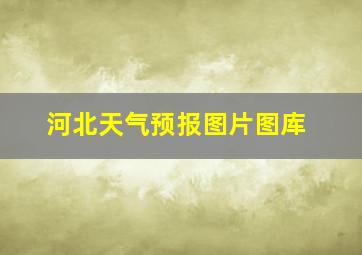 河北天气预报图片图库